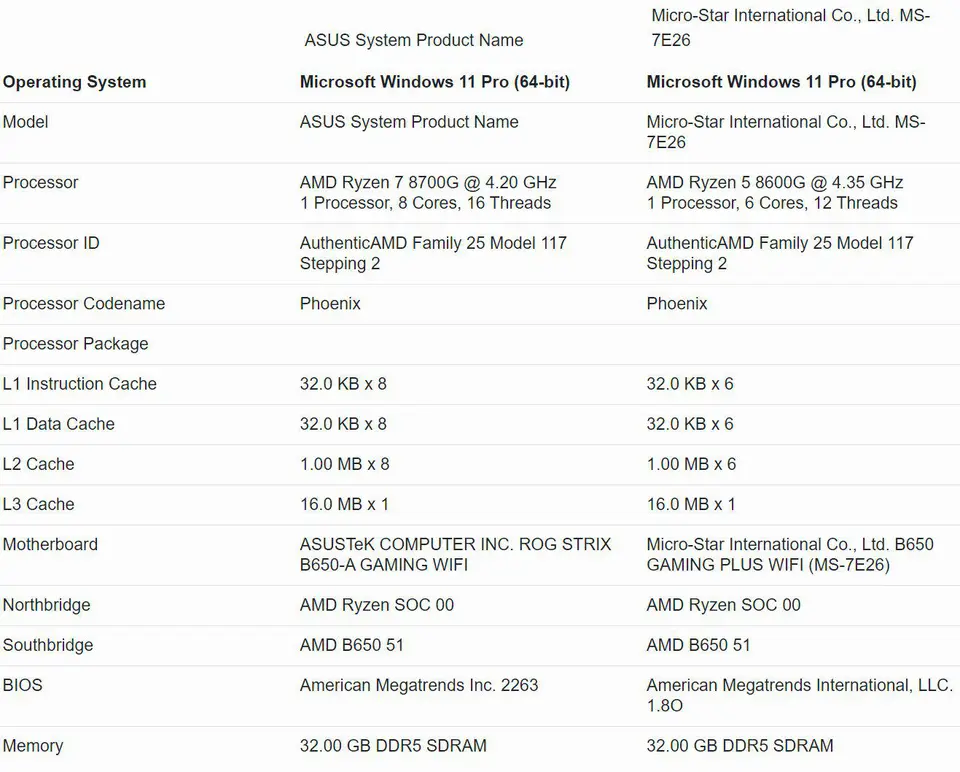 | | ASUS System Product Name | Micro-Star International Co., Ltd. MS-7E26 |
|---|---|---|
| **Operating System** | **Microsoft Windows 11 Pro (64-bit)** | **Microsoft Windows 11 Pro (64-bit)** |
| Model | ASUS System Product Name | Micro-Star International Co., Ltd. MS-7E26 |
| Processor | AMD Ryzen 7 8700G @ 4.20 GHz 1 Processor, 8 Cores, 16 Threads | AMD Ryzen 5 8600G @ 4.35 GHz 1 Processor, 6 Cores, 12 Threads |
| Processor ID | AuthenticAMD Family 25 Model 117 Stepping 2 | AuthenticAMD Family 25 Model 117 Stepping 2 |
| Processor Codename | Phoenix | Phoenix |
| Processor Package | | |
| L1 Instruction Cache | 32.0 KB x 8 | 32.0 KB x 6 |
| L1 Data Cache | 32.0 KB x 8 | 32.0 KB x 6 |
| L2 Cache | 1.00 MB x 8 | 1.00 MB x 6 |
| L3 Cache | 16.0 MB x 1 | 16.0 MB x 1 |
| Motherboard | ASUSTeK COMPUTER INC. ROG STRIX B650-A GAMING WIFI | Micro-Star International Co., Ltd. B650 GAMING PLUS WIFI (MS-7E26) |
| Northbridge | AMD Ryzen SOC 00 | AMD Ryzen SOC 00 |
| Southbridge | AMD B650 51 | AMD B650 51 |
| BIOS | American Megatrends Inc. 2263 | American Megatrends International, LLC. 1.8O |
| Memory | 32.00 GB DDR5 SDRAM | 32.00 GB DDR5 SDRAM |